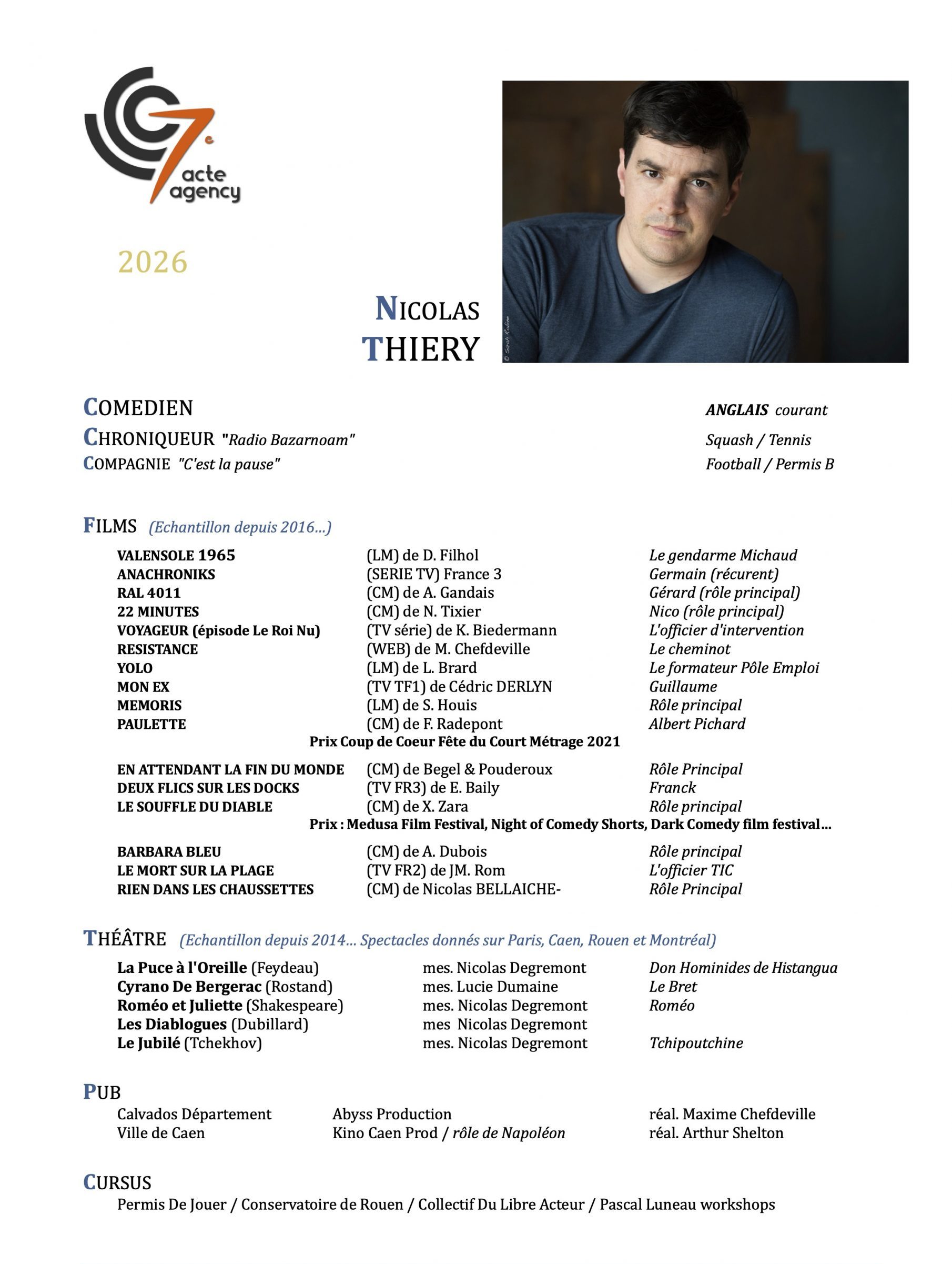 7e acte agency

2026

NICOLAS
THIERY

© Sarah Robine

COMEDIEN
CHRONIQUEUR "Radio Bazarnoam"
COMPAGNIE "C'est la pause"

ANGLAIS courant
Squash / Tennis
Football / Permis B

FILMS (Echantillon depuis 2016...)

| | | |
|---|---|---|
| VALENSOLE 1965 | (LM) de D. Filhol | Le gendarme Michaud |
| ANACHRONIKS | (SERIE TV) France 3 | Germain (récurent) |
| RAL 4011 | (CM) de A. Gandais | Gérard (rôle principal) |
| 22 MINUTES | (CM) de N. Tixier | Nico (rôle principal) |
| VOYAGEUR (épisode Le Roi Nu) | (TV série) de K. Biedermann | L'officier d'intervention |
| RESISTANCE | (WEB) de M. Chefdeville | Le cheminot |
| YOLO | (LM) de L. Brard | Le formateur Pôle Emploi |
| MON EX | (TV TF1) de Cédric DERLYN | Guillaume |
| MEMORIS | (LM) de S. Houis | Rôle principal |
| PAULETTE | (CM) de F. Radepont | Albert Pichard |

Prix Coup de Coeur Fête du Court Métrage 2021

| | | |
|---|---|---|
| EN ATTENDANT LA FIN DU MONDE | (CM) de Begel & Pouderoux | Rôle Principal |
| DEUX FLICS SUR LES DOCKS | (TV FR3) de E. Baily | Franck |
| LE SOUFFLE DU DIABLE | (CM) de X. Zara | Rôle principal |

Prix : Medusa Film Festival, Night of Comedy Shorts, Dark Comedy film festival...

| | | |
|---|---|---|
| BARBARA BLEU | (CM) de A. Dubois | Rôle principal |
| LE MORT SUR LA PLAGE | (TV FR2) de JM. Rom | L'officier TIC |
| RIEN DANS LES CHAUSSETTES | (CM) de Nicolas BELLAICHE- | Rôle Principal |

THÉÂTRE (Echantillon depuis 2014... Spectacles donnés sur Paris, Caen, Rouen et Montréal)

| | | |
|---|---|---|
| La Puce à l'Oreille (Feydeau) | mes. Nicolas Degremont | Don Hominides de Histangua |
| Cyrano De Bergerac (Rostand) | mes. Lucie Dumaine | Le Bret |
| Roméo et Juliette (Shakespeare) | mes. Nicolas Degremont | Roméo |
| Les Diablogues (Dubillard) | mes Nicolas Degremont | |
| Le Jubilé (Tchekhov) | mes. Nicolas Degremont | Tchipoutchine |

PUB

| | | |
|---|---|---|
| Calvados Département | Abyss Production | réal. Maxime Chefdeville |
| Ville de Caen | Kino Caen Prod / rôle de Napoléon | réal. Arthur Shelton |

CURSUS
Permis De Jouer / Conservatoire de Rouen / Collectif Du Libre Acteur / Pascal Luneau workshops